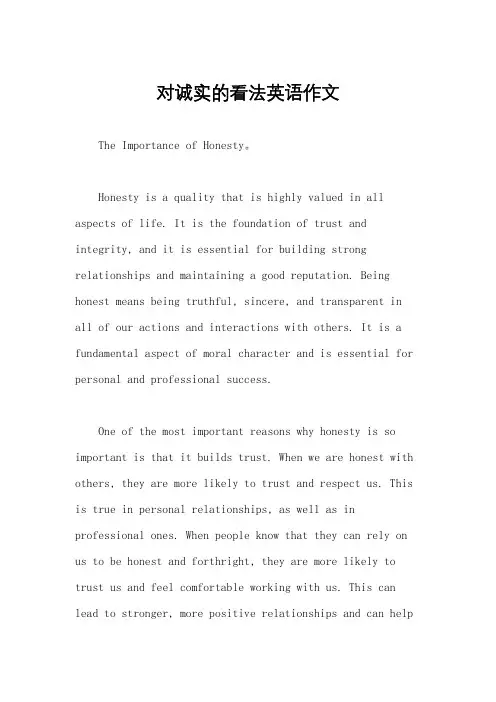 对诚实的看法英语作文

The Importance of Honesty。

Honesty is a quality that is highly valued in all aspects of life. It is the foundation of trust and integrity, and it is essential for building strong relationships and maintaining a good reputation. Being honest means being truthful, sincere, and transparent in all of our actions and interactions with others. It is a fundamental aspect of moral character and is essential for personal and professional success.

One of the most important reasons why honesty is so important is that it builds trust. When we are honest with others, they are more likely to trust and respect us. This is true in personal relationships, as well as in professional ones. When people know that they can rely on us to be honest and forthright, they are more likely to trust us and feel comfortable working with us. This can lead to stronger, more positive relationships and can help